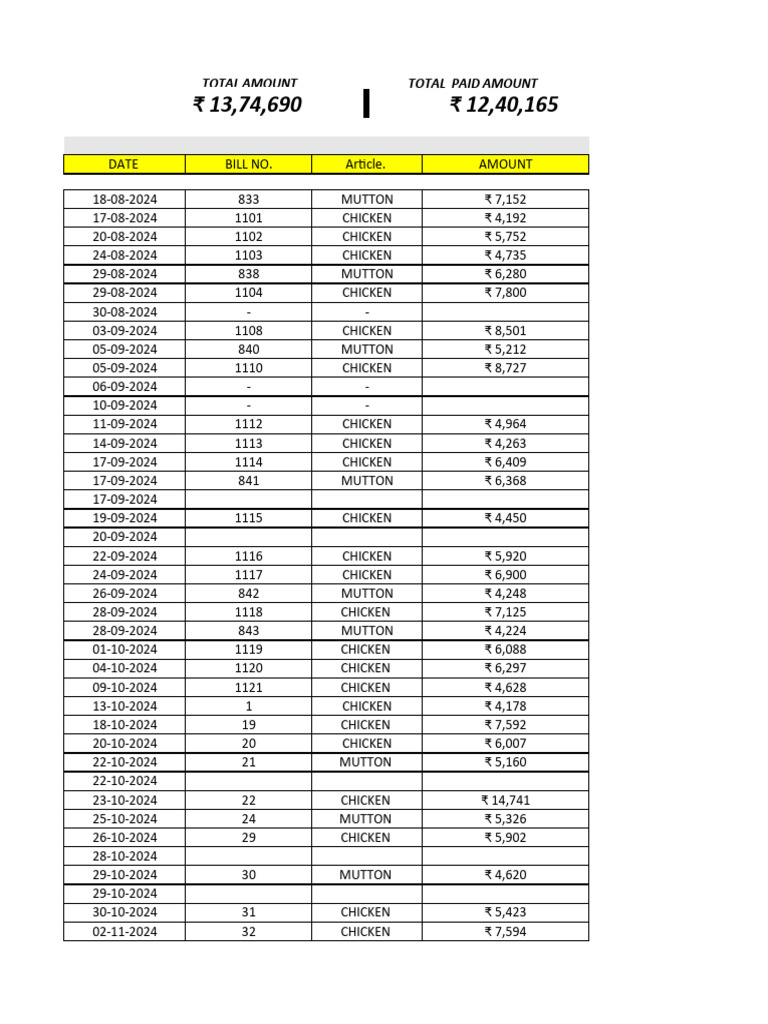 TOTAL AMOUNT
₹ 13,74,690

TOTAL PAID AMOUNT
₹ 12,40,165

| DATE | BILL NO. | Article. | AMOUNT |
|---|---|---|---|
| 18-08-2024 | 833 | MUTTON | ₹ 7,152 |
| 17-08-2024 | 1101 | CHICKEN | ₹ 4,192 |
| 20-08-2024 | 1102 | CHICKEN | ₹ 5,752 |
| 24-08-2024 | 1103 | CHICKEN | ₹ 4,735 |
| 29-08-2024 | 838 | MUTTON | ₹ 6,280 |
| 29-08-2024 | 1104 | CHICKEN | ₹ 7,800 |
| 30-08-2024 | - | - | |
| 03-09-2024 | 1108 | CHICKEN | ₹ 8,501 |
| 05-09-2024 | 840 | MUTTON | ₹ 5,212 |
| 05-09-2024 | 1110 | CHICKEN | ₹ 8,727 |
| 06-09-2024 | - | - | |
| 10-09-2024 | - | - | |
| 11-09-2024 | 1112 | CHICKEN | ₹ 4,964 |
| 14-09-2024 | 1113 | CHICKEN | ₹ 4,263 |
| 17-09-2024 | 1114 | CHICKEN | ₹ 6,409 |
| 17-09-2024 | 841 | MUTTON | ₹ 6,368 |
| 17-09-2024 | | | |
| 19-09-2024 | 1115 | CHICKEN | ₹ 4,450 |
| 20-09-2024 | | | |
| 22-09-2024 | 1116 | CHICKEN | ₹ 5,920 |
| 24-09-2024 | 1117 | CHICKEN | ₹ 6,900 |
| 26-09-2024 | 842 | MUTTON | ₹ 4,248 |
| 28-09-2024 | 1118 | CHICKEN | ₹ 7,125 |
| 28-09-2024 | 843 | MUTTON | ₹ 4,224 |
| 01-10-2024 | 1119 | CHICKEN | ₹ 6,088 |
| 04-10-2024 | 1120 | CHICKEN | ₹ 6,297 |
| 09-10-2024 | 1121 | CHICKEN | ₹ 4,628 |
| 13-10-2024 | 1 | CHICKEN | ₹ 4,178 |
| 18-10-2024 | 19 | CHICKEN | ₹ 7,592 |
| 20-10-2024 | 20 | CHICKEN | ₹ 6,007 |
| 22-10-2024 | 21 | MUTTON | ₹ 5,160 |
| 22-10-2024 | | | |
| 23-10-2024 | 22 | CHICKEN | ₹ 14,741 |
| 25-10-2024 | 24 | MUTTON | ₹ 5,326 |
| 26-10-2024 | 29 | CHICKEN | ₹ 5,902 |
| 28-10-2024 | | | |
| 29-10-2024 | 30 | MUTTON | ₹ 4,620 |
| 29-10-2024 | | | |
| 30-10-2024 | 31 | CHICKEN | ₹ 5,423 |
| 02-11-2024 | 32 | CHICKEN | ₹ 7,594 |